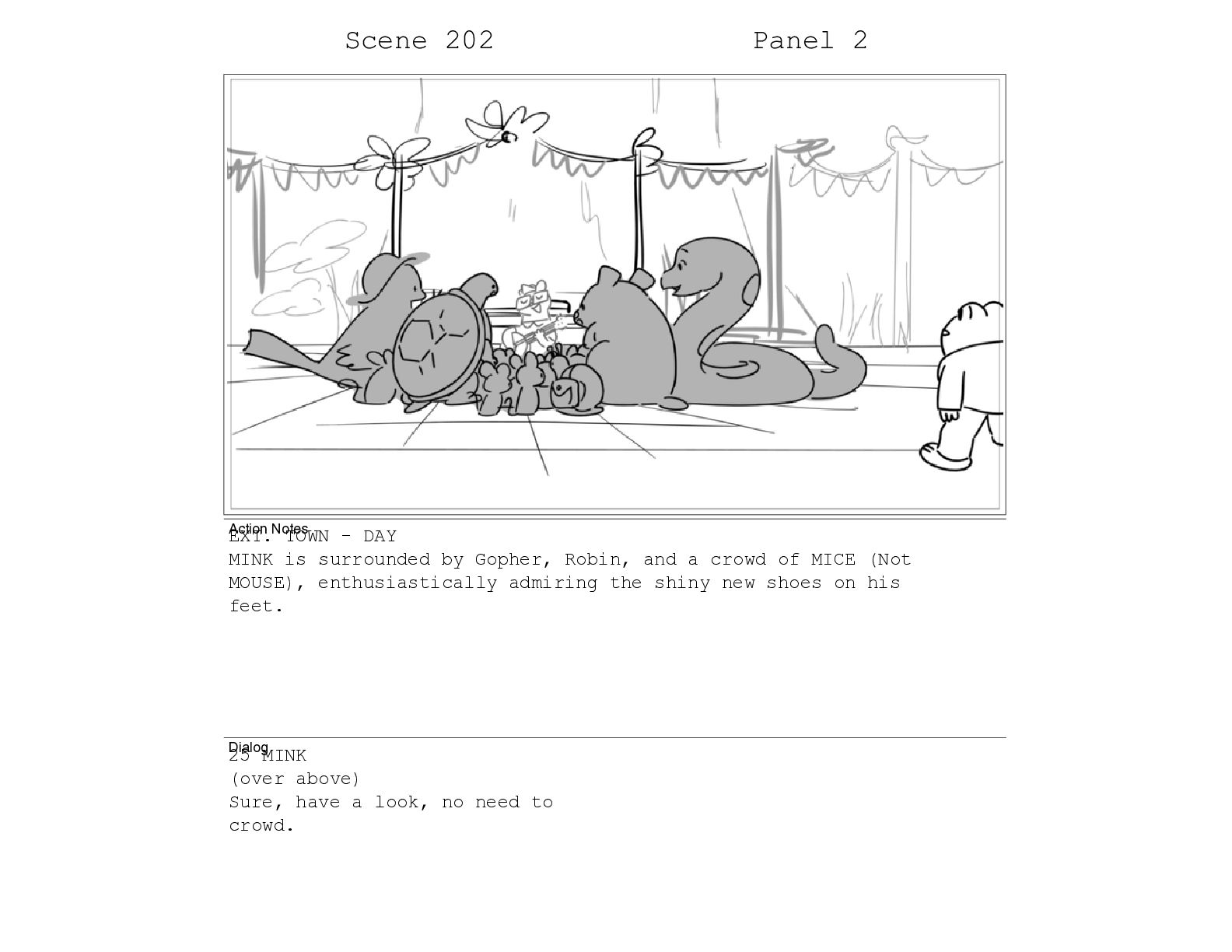 Scene 202 Panel 2

Action Notes
EXT. TOWN - DAY
MINK is surrounded by Gopher, Robin, and a crowd of MICE (Not MOUSE), enthusiastically admiring the shiny new shoes on his feet.

Dialog
25 MINK
(over above)
Sure, have a look, no need to crowd.